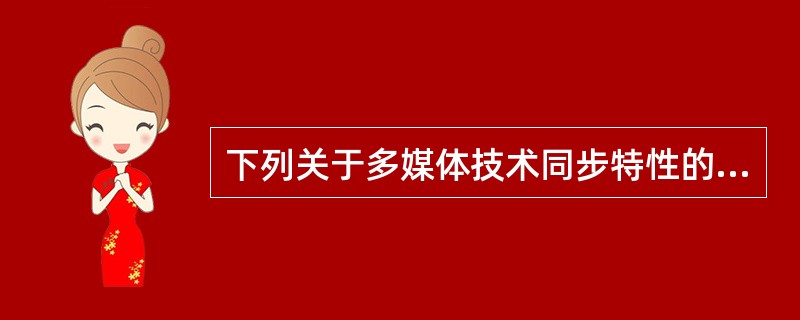 下列关于多媒体技术同步特性的...